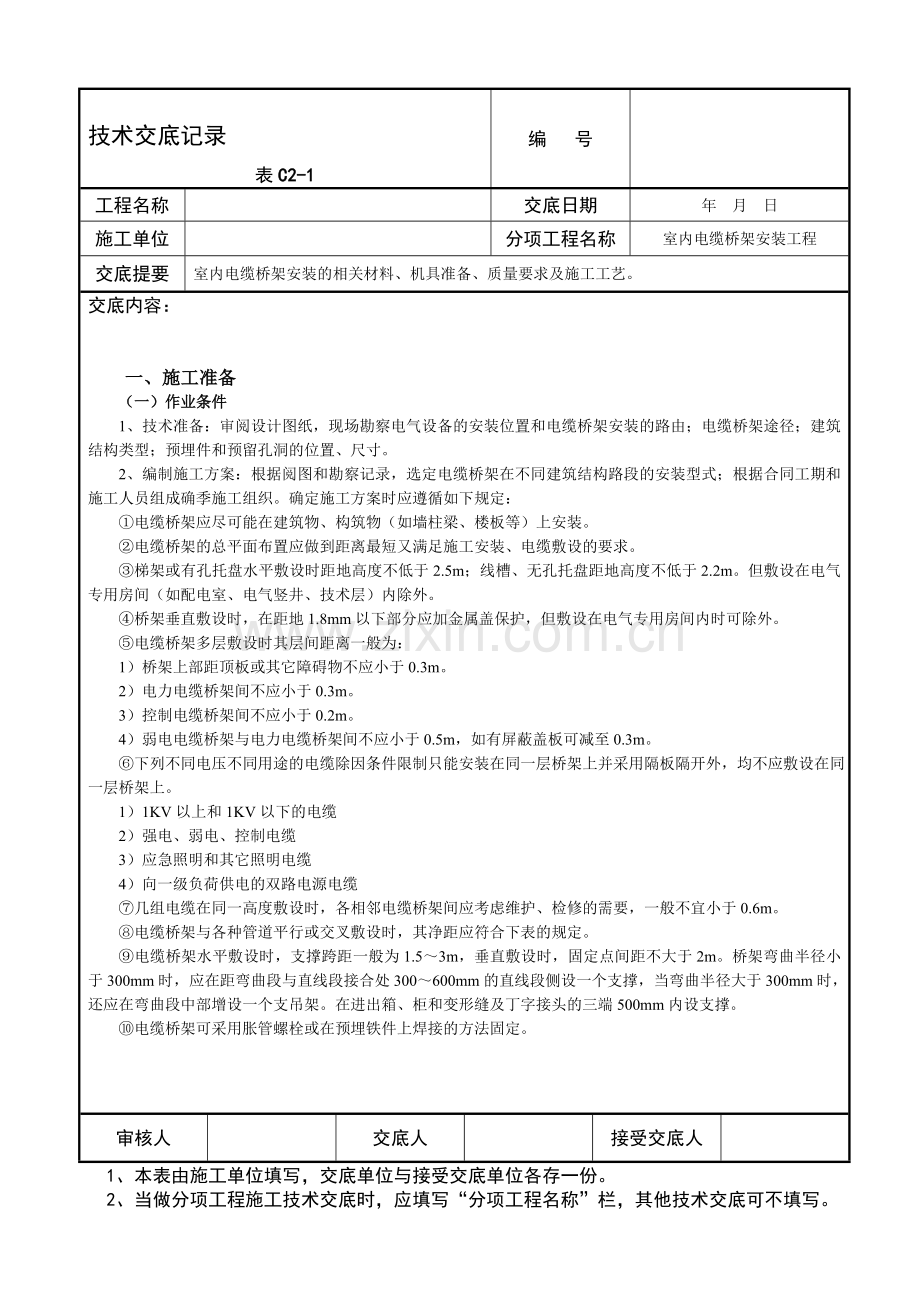 技术交底记录

表C2-1

编 号

工程名称

交底日期 年 月 日

施工单位

分项工程名称 室内电缆桥架安装工程

交底提要 室内电缆桥架安装的相关材料、机具准备、质量要求及施工工艺。

交底内容：

一、施工准备

（一）作业条件

1、技术准备：审阅设计图纸，现场勘察电气设备的安装位置和电缆桥架安装的路由；电缆桥架途径；建筑结构类型；预埋件和预留孔洞的位置、尺寸。

2、编制施工方案：根据阅图和勘察记录，选定电缆桥架在不同建筑结构路段的安装型式；根据合同工期和施工人员组成确季施工组织。确定施工方案时应遵循如下规定：

①电缆桥架应尽可能在建筑物、构筑物（如墙柱梁、楼板等）上安装。

②电缆桥架的总平面布置应做到距离最短又满足施工安装、电缆敷设的要求。

③梯架或有孔托盘水平敷设时距地高度不低于2.5m；线槽、无孔托盘距地高度不低于2.2m。但敷设在电气专用房间（如配电室、电气竖井、技术层）内除外。

④桥架垂直敷设时，在距地1.8mm以下部分应加金属盖保护，但敷设在电气专用房间内时可除外。

⑤电缆桥架多层敷设时其层间距离一般为：

1）桥架上部距顶板或其它障碍物不应小于0.3m。

2）电力电缆桥架间不应小于0.3m。

3）控制电缆桥架间不应小于0.2m。

4）弱电电缆桥架与电力电缆桥架间不应小于0.5m，如有屏蔽盖板可减至0.3m。

⑥下列不同电压不同用途的电缆除因条件限制只能安装在同一层桥架上并采用隔板隔开外，均不应敷设在同一层桥架上。

1）1KV以上和1KV以下的电缆

2）强电、弱电、控制电缆

3）应急照明和其它照明电缆

4）向一级负荷供电的双路电源电缆

⑦几组电缆在同一高度敷设时，各相邻电缆桥架间应考虑维护、检修的需要，一般不宜小于0.6m。

⑧电缆桥架与各种管道平行或交叉敷设时，其净距应符合下表的规定。

⑨电缆桥架水平敷设时，支撑跨距一般为1.5～3m，垂直敷设时，固定点间距不大于2m。桥架弯曲半径小于300mm时，应在距弯曲段与直线段接合处300～600mm的直线段侧设一个支撑，当弯曲半径大于300mm时，还应在弯曲段中部增设一个支吊架。在进出箱、柜和变形缝及丁字接头的三端500mm内设支撑。

⑩电缆桥架可采用胀管螺栓或在预埋铁件上焊接的方法固定。

审核人 交底人 接受交底人

1、本表由施工单位填写，交底单位与接受交底单位各存一份。

2、当做分项工程施工技术交底时，应填写“分项工程名称”栏，其他技术交底可不填写。

www.zixin.com.cn